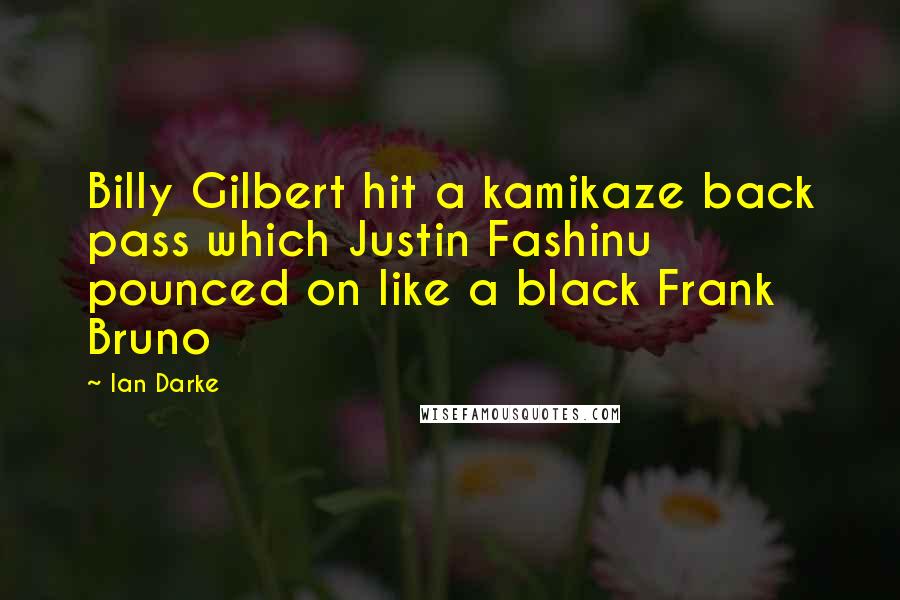 Billy Gilbert hit a kamikaze back pass which Justin Fashinu pounced on like a black Frank Bruno

~ Ian Darke

WISEFAMOUSQUOTES.COM